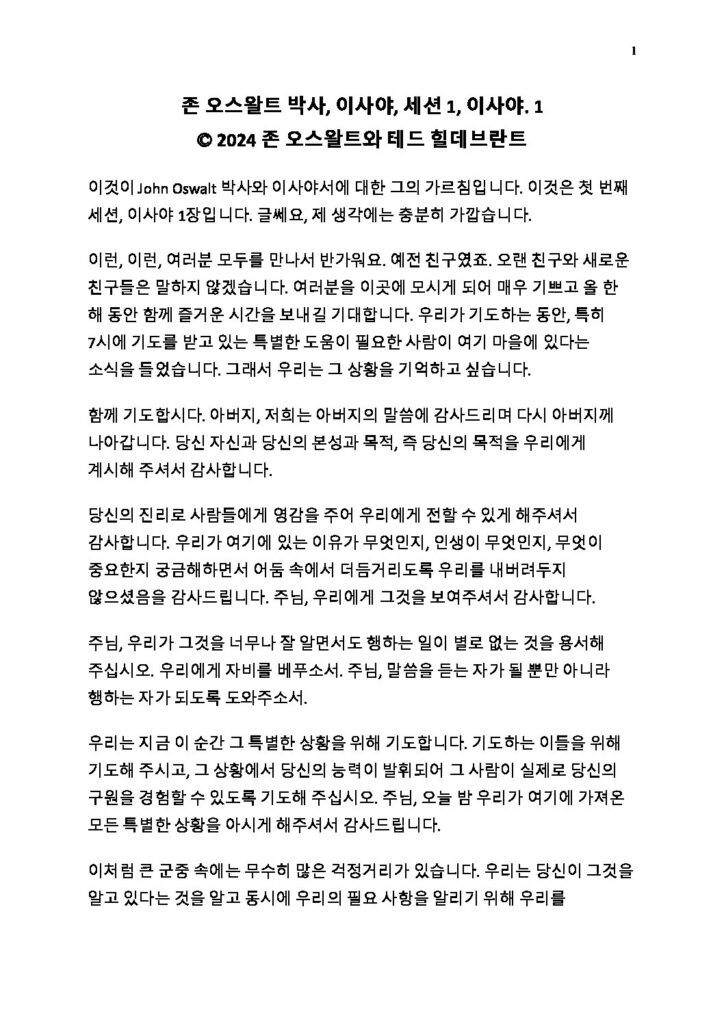 1

존 오스왈트 박사, 이사야, 세션 1, 이사야. 1
© 2024 존 오스왈트와 테드 힐데브란트

이것이 John Oswalt 박사와 이사야서에 대한 그의 가르침입니다. 이것은 첫 번째 세션, 이사야 1장입니다. 글쎄요, 제 생각에는 충분히 가깝습니다.

이런, 이런, 여러분 모두를 만나서 반가워요. 예전 친구였죠. 오랜 친구와 새로운 친구들은 말하지 않겠습니다. 여러분을 이곳에 모시게 되어 매우 기쁘고 올 한 해 동안 함께 즐거운 시간을 보내길 기대합니다. 우리가 기도하는 동안, 특히 7시에 기도를 받고 있는 특별한 도움이 필요한 사람이 여기 마을에 있다는 소식을 들었습니다. 그래서 우리는 그 상황을 기억하고 싶습니다.

함께 기도합시다. 아버지, 저희는 아버지의 말씀에 감사드리며 다시 아버지께 나아갑니다. 당신 자신과 당신의 본성과 목적, 즉 당신의 목적을 우리에게 계시해 주셔서 감사합니다.

당신의 진리로 사람들에게 영감을 주어 우리에게 전할 수 있게 해주셔서 감사합니다. 우리가 여기에 있는 이유가 무엇인지, 인생이 무엇인지, 무엇이 중요한지 궁금해하면서 어둠 속에서 더듬거리도록 우리를 내버려두지 않으셨음을 감사드립니다. 주님, 우리에게 그것을 보여주셔서 감사합니다.

주님, 우리가 그것을 너무나 잘 알면서도 행하는 일이 별로 없는 것을 용서해 주십시오. 우리에게 자비를 베푸소서. 주님, 말씀을 듣는 자가 될 뿐만 아니라 행하는 자가 되도록 도와주소서.

우리는 지금 이 순간 그 특별한 상황을 위해 기도합니다. 기도하는 이들을 위해 기도해 주시고, 그 상황에서 당신의 능력이 발휘되어 그 사람이 실제로 당신의 구원을 경험할 수 있도록 기도해 주십시오. 주님, 오늘 밤 우리가 여기에 가져온 모든 특별한 상황을 아시게 해주셔서 감사드립니다.

이처럼 큰 군중 속에는 무수히 많은 걱정거리가 있습니다. 우리는 당신이 그것을 알고 있다는 것을 알고 동시에 우리의 필요 사항을 알리기 위해 우리를